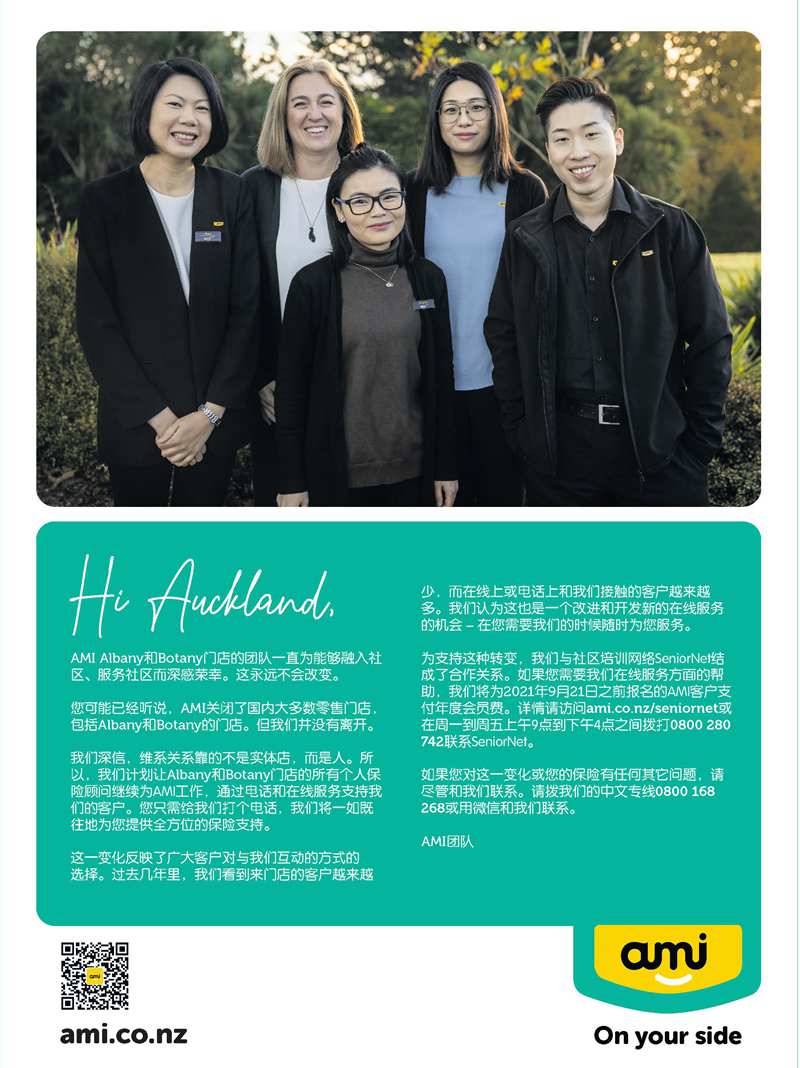 Hi Auckland,

AMI Albany和Botany门店的团队一直为能够融入社区、服务社区而深感荣幸。这永远不会改变。

您可能已经听说，AMI关闭了国内大多数零售门店，包括Albany和Botany的门店。但我们并没有离开。

我们深信，维系关系靠的不是实体店，而是人。所以，我们计划让Albany和Botany门店的所有个人保险顾问继续为AMI工作，通过电话和在线服务支持我们的客户。您只需给我们打个电话，我们将一如既往地为您提供全方位的保险支持。

这一变化反映了广大客户对与我们互动的方式的选择。过去几年里，我们看到来门店的客户越来越少，而在线上或电话上和我们接触的客户越来越多。我们认为这也是一个改进和开发新的在线服务的机会 – 在您需要我们的时候随时为您服务。

为支持这种转变，我们与社区培训网络SeniorNet结成了合作关系。如果您需要我们在线服务方面的帮助，我们将为2021年9月21日之前报名的AMI客户支付年度会员费。详情请访问ami.co.nz/seniornet或在周一到周五上午9点到下午4点之间拨打0800 280 742联系SeniorNet。

如果您对这一变化或您的保险有任何其它问题，请尽管和我们联系。请拨我们的中文专线0800 168 268或用微信和我们联系。

AMI团队

ami.co.nz

ami

On your side